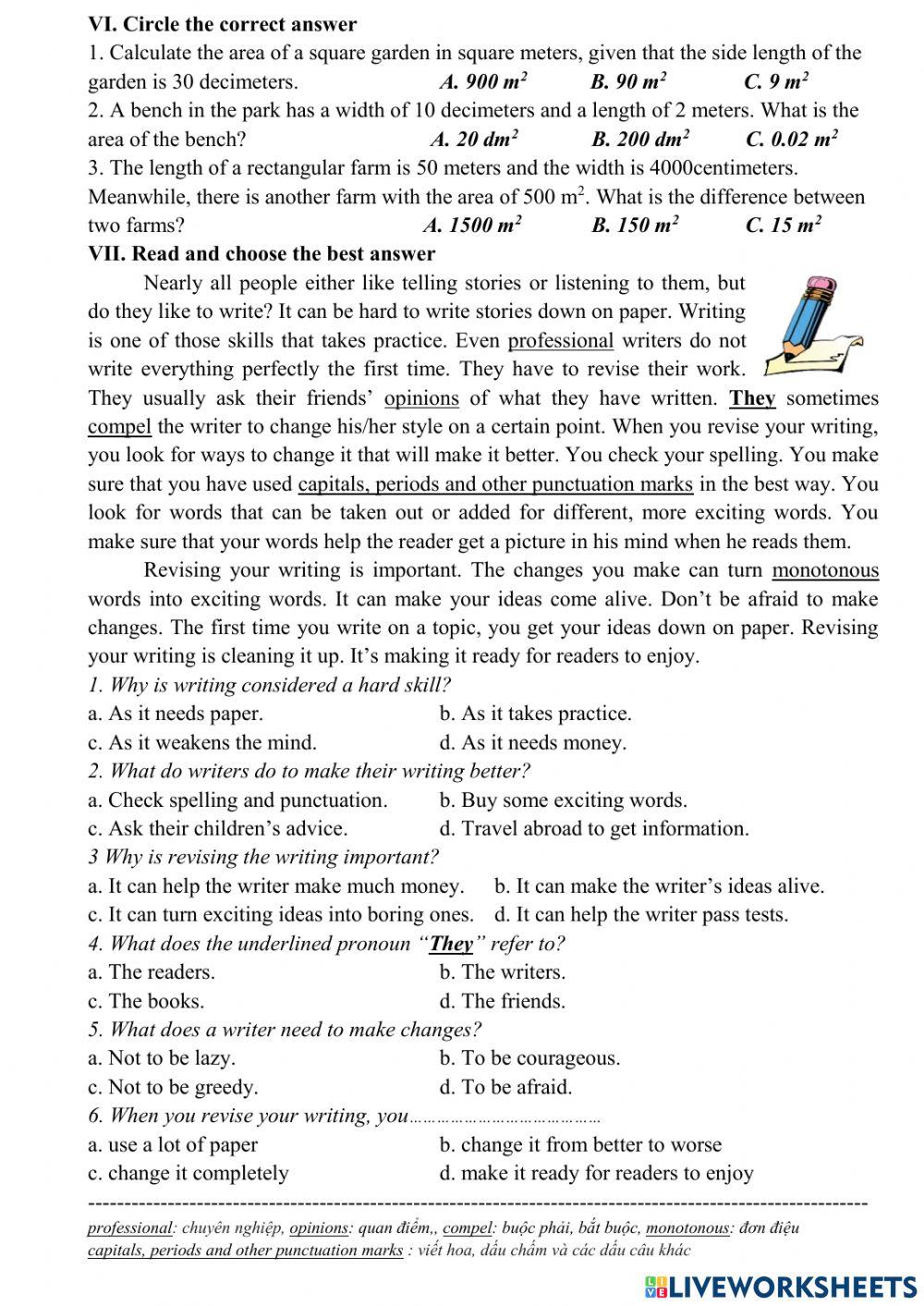 VI. Circle the correct answer

1. Calculate the area of a square garden in square meters, given that the side length of the garden is 30 decimeters. A. 900 $m^2$ B. 90 $m^2$ C. 9 $m^2$

2. A bench in the park has a width of 10 decimeters and a length of 2 meters. What is the area of the bench? A. 20 $dm^2$ B. 200 $dm^2$ C. 0.02 $m^2$

3. The length of a rectangular farm is 50 meters and the width is 4000centimeters. Meanwhile, there is another farm with the area of 500 $m^2$. What is the difference between two farms? A. 1500 $m^2$ B. 150 $m^2$ C. 15 $m^2$

VII. Read and choose the best answer

Nearly all people either like telling stories or listening to them, but do they like to write? It can be hard to write stories down on paper. Writing is one of those skills that takes practice. Even professional writers do not write everything perfectly the first time. They have to revise their work. They usually ask their friends' opinions of what they have written. They sometimes compel the writer to change his/her style on a certain point. When you revise your writing, you look for ways to change it that will make it better. You check your spelling. You make sure that you have used capitals, periods and other punctuation marks in the best way. You look for words that can be taken out or added for different, more exciting words. You make sure that your words help the reader get a picture in his mind when he reads them.

Revising your writing is important. The changes you make can turn monotonous words into exciting words. It can make your ideas come alive. Don't be afraid to make changes. The first time you write on a topic, you get your ideas down on paper. Revising your writing is cleaning it up. It's making it ready for readers to enjoy.

1. Why is writing considered a hard skill?
a. As it needs paper. b. As it takes practice.
c. As it weakens the mind. d. As it needs money.

2. What do writers do to make their writing better?
a. Check spelling and punctuation. b. Buy some exciting words.
c. Ask their children's advice. d. Travel abroad to get information.

3 Why is revising the writing important?
a. It can help the writer make much money. b. It can make the writer's ideas alive.
c. It can turn exciting ideas into boring ones. d. It can help the writer pass tests.

4. What does the underlined pronoun "They" refer to?
a. The readers. b. The writers.
c. The books. d. The friends.

5. What does a writer need to make changes?
a. Not to be lazy. b. To be courageous.
c. Not to be greedy. d. To be afraid.

6. When you revise your writing, you……………………………………
a. use a lot of paper b. change it from better to worse
c. change it completely d. make it ready for readers to enjoy

professional: chuyên nghiệp, opinions: quan điểm,, compel: buộc phải, bắt buộc, monotonous: đơn điệu
capitals, periods and other punctuation marks : viết hoa, dấu chấm và các dấu câu khác

LIVEWORKSHEETS